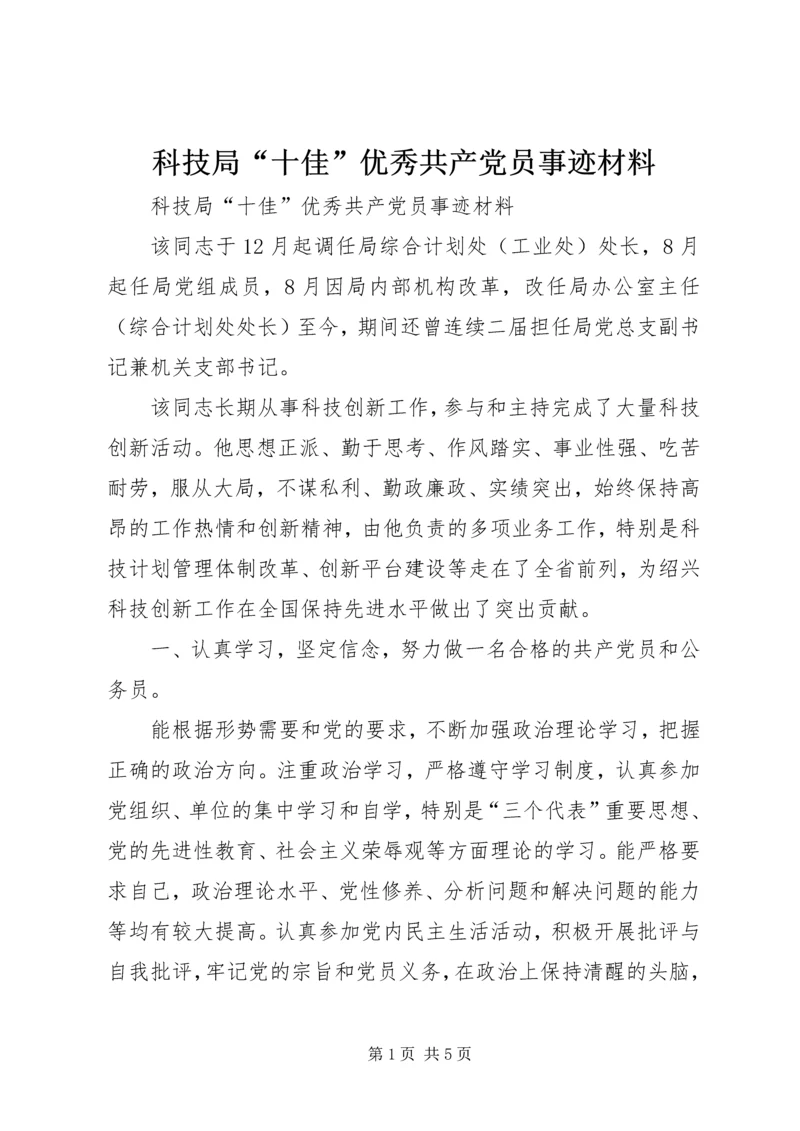 科技局“十佳”优秀共产党员事迹材料

科技局“十佳”优秀共产党员事迹材料

该同志于12月起调任局综合计划处（工业处）处长，8月起任局党组成员，8月因局内部机构改革，改任局办公室主任（综合计划处处长）至今，期间还曾连续二届担任局党总支副书记兼机关支部书记。

该同志长期从事科技创新工作，参与和主持完成了大量科技创新活动。他思想正派、勤于思考、作风踏实、事业性强、吃苦耐劳，服从大局，不谋私利、勤政廉政、实绩突出，始终保持高昂的工作热情和创新精神，由他负责的多项业务工作，特别是科技计划管理体制改革、创新平台建设等走在了全省前列，为绍兴科技创新工作在全国保持先进水平做出了突出贡献。

一、认真学习，坚定信念，努力做一名合格的共产党员和公务员。

能根据形势需要和党的要求，不断加强政治理论学习，把握正确的政治方向。注重政治学习，严格遵守学习制度，认真参加党组织、单位的集中学习和自学，特别是“三个代表”重要思想、党的先进性教育、社会主义荣辱观等方面理论的学习。能严格要求自己，政治理论水平、党性修养、分析问题和解决问题的能力等均有较大提高。认真参加党内民主生活活动，积极开展批评与自我批评，牢记党的宗旨和党员义务，在政治上保持清醒的头脑，

第1页 共5页